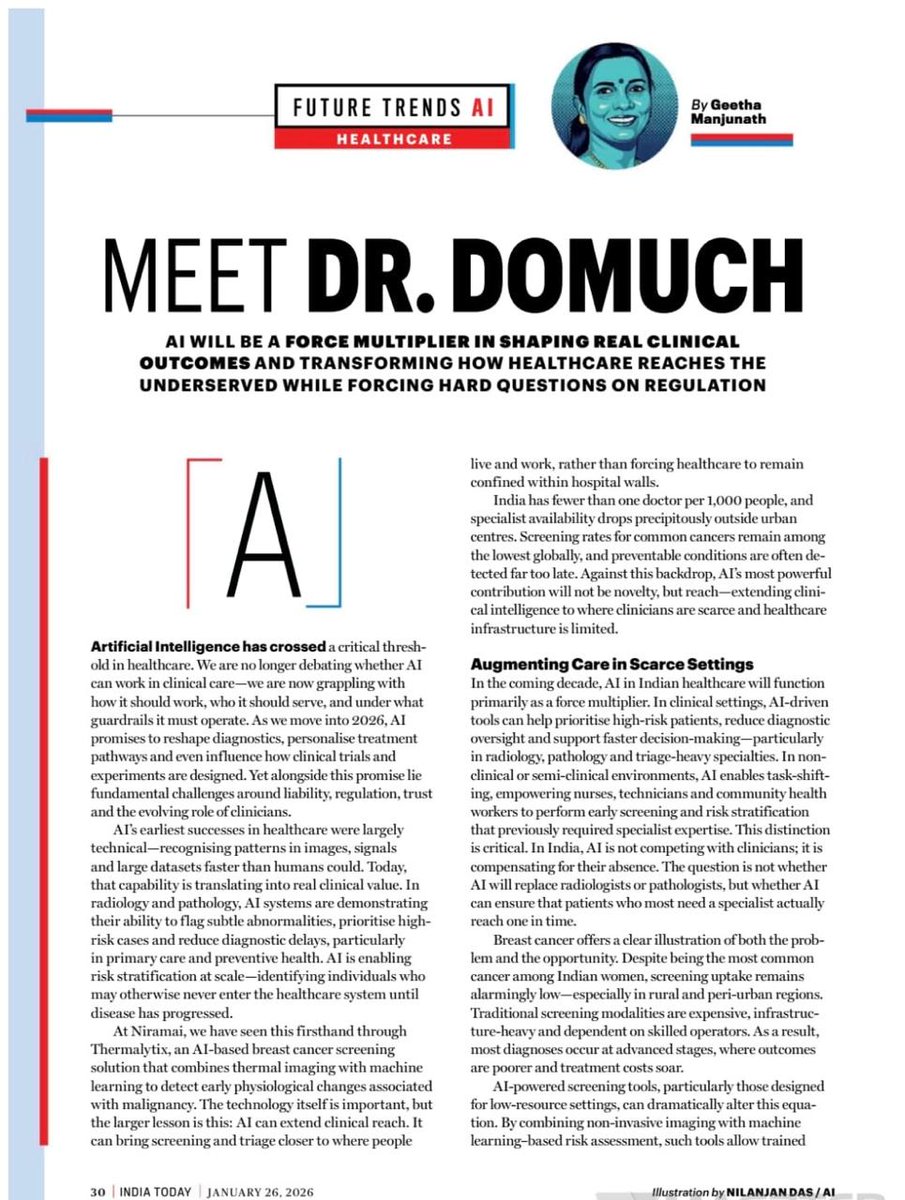 FUTURE TRENDS AI
HEALTHCARE

By Geetha Manjunath

MEET DR. DOMUCH

AI WILL BE A FORCE MULTIPLIER IN SHAPING REAL CLINICAL OUTCOMES AND TRANSFORMING HOW HEALTHCARE REACHES THE UNDERSERVED WHILE FORCING HARD QUESTIONS ON REGULATION

A

Artificial Intelligence has crossed a critical threshold in healthcare. We are no longer debating whether AI can work in clinical care—we are now grappling with how it should work, who it should serve, and under what guardrails it must operate. As we move into 2026, AI promises to reshape diagnostics, personalise treatment pathways and even influence how clinical trials and experiments are designed. Yet alongside this promise lie fundamental challenges around liability, regulation, trust and the evolving role of clinicians.

AI's earliest successes in healthcare were largely technical—recognising patterns in images, signals and large datasets faster than humans could. Today, that capability is translating into real clinical value. In radiology and pathology, AI systems are demonstrating their ability to flag subtle abnormalities, prioritise high-risk cases and reduce diagnostic delays, particularly in primary care and preventive health. AI is enabling risk stratification at scale—identifying individuals who may otherwise never enter the healthcare system until disease has progressed.

At Niramai, we have seen this firsthand through Thermalytix, an AI-based breast cancer screening solution that combines thermal imaging with machine learning to detect early physiological changes associated with malignancy. The technology itself is important, but the larger lesson is this: AI can extend clinical reach. It can bring screening and triage closer to where people live and work, rather than forcing healthcare to remain confined within hospital walls.

India has fewer than one doctor per 1,000 people, and specialist availability drops precipitously outside urban centres. Screening rates for common cancers remain among the lowest globally, and preventable conditions are often detected far too late. Against this backdrop, AI's most powerful contribution will not be novelty, but reach—extending clinical intelligence to where clinicians are scarce and healthcare infrastructure is limited.

Augmenting Care in Scarce Settings
In the coming decade, AI in Indian healthcare will function primarily as a force multiplier. In clinical settings, AI-driven tools can help prioritise high-risk patients, reduce diagnostic oversight and support faster decision-making—particularly in radiology, pathology and triage-heavy specialties. In non-clinical or semi-clinical environments, AI enables task-shifting, empowering nurses, technicians and community health workers to perform early screening and risk stratification that previously required specialist expertise. This distinction is critical. In India, AI is not competing with clinicians; it is compensating for their absence. The question is not whether AI will replace radiologists or pathologists, but whether AI can ensure that patients who most need a specialist actually reach one in time.

Breast cancer offers a clear illustration of both the problem and the opportunity. Despite being the most common cancer among Indian women, screening uptake remains alarmingly low—especially in rural and peri-urban regions. Traditional screening modalities are expensive, infrastructure-heavy and dependent on skilled operators. As a result, most diagnoses occur at advanced stages, where outcomes are poorer and treatment costs soar.

AI-powered screening tools, particularly those designed for low-resource settings, can dramatically alter this equation. By combining non-invasive imaging with machine learning–based risk assessment, such tools allow trained

30 | INDIA TODAY | JANUARY 26, 2026

Illustration by NILANJAN DAS / AI